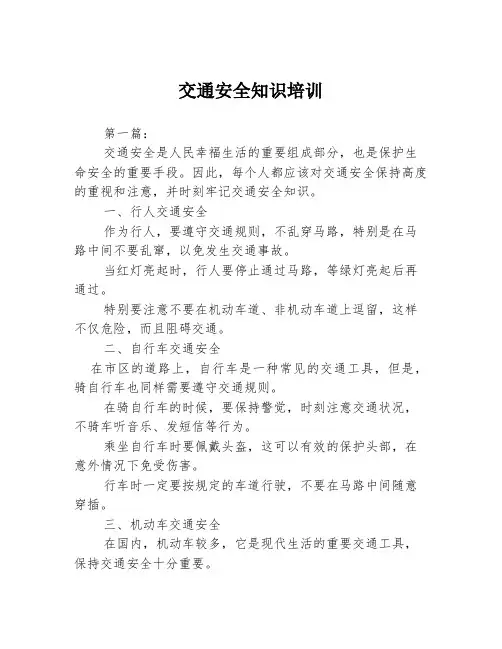 交通安全知识培训

第一篇：

交通安全是人民幸福生活的重要组成部分，也是保护生命安全的重要手段。因此，每个人都应该对交通安全保持高度的重视和注意，并时刻牢记交通安全知识。

一、行人交通安全

作为行人，要遵守交通规则，不乱穿马路，特别是在马路中间不要乱窜，以免发生交通事故。

当红灯亮起时，行人要停止通过马路，等绿灯亮起后再通过。

特别要注意不要在机动车道、非机动车道上逗留，这样不仅危险，而且阻碍交通。

二、自行车交通安全

在市区的道路上，自行车是一种常见的交通工具，但是，骑自行车也同样需要遵守交通规则。

在骑自行车的时候，要保持警觉，时刻注意交通状况，不骑车听音乐、发短信等行为。

乘坐自行车时要佩戴头盔，这可以有效的保护头部，在意外情况下免受伤害。

行车时一定要按规定的车道行驶，不要在马路中间随意穿插。

三、机动车交通安全

在国内，机动车较多，它是现代生活的重要交通工具，保持交通安全十分重要。